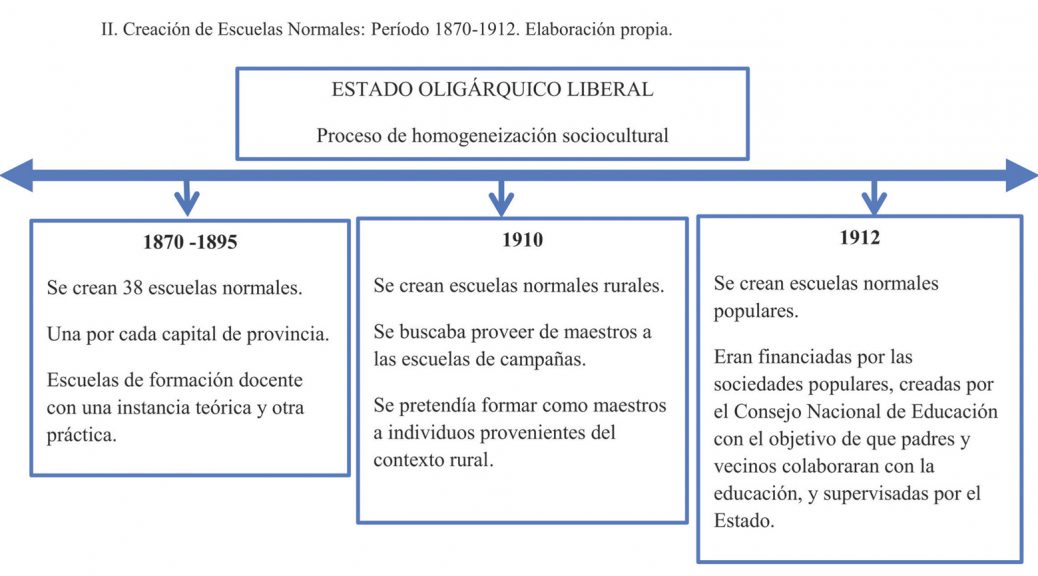 II. Creación de Escuelas Normales: Período 1870-1912. Elaboración propia.

ESTADO OLIGÁRQUICO LIBERAL

Proceso de homogeneización sociocultural

1870 -1895

Se crean 38 escuelas normales.

Una por cada capital de provincia.

Escuelas de formación docente con una instancia teórica y otra práctica.

1910

Se crean escuelas normales rurales.

Se buscaba proveer de maestros a las escuelas de campañas.

Se pretendía formar como maestros a individuos provenientes del contexto rural.

1912

Se crean escuelas normales populares.

Eran financiadas por las sociedades populares, creadas por el Consejo Nacional de Educación con el objetivo de que padres y vecinos colaboraran con la educación, y supervisadas por el Estado.